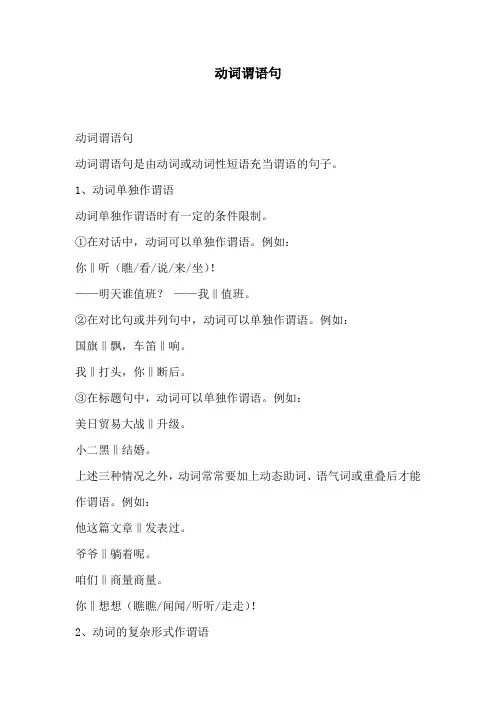 动词谓语句

动词谓语句

动词谓语句是由动词或动词性短语充当谓语的句子。

1、动词单独作谓语

动词单独作谓语时有一定的条件限制。

①在对话中，动词可以单独作谓语。例如：

你‖听（瞧/看/说/来/坐）！

——明天谁值班？ ——我‖值班。

②在对比句或并列句中，动词可以单独作谓语。例如：

国旗‖飘，车笛‖响。

我‖打头，你‖断后。

③在标题句中，动词可以单独作谓语。例如：

美日贸易大战‖升级。

小二黑‖结婚。

上述三种情况之外，动词常常要加上动态助词、语气词或重叠后才能作谓语。例如：

他这篇文章‖发表过。

爷爷‖躺着呢。

咱们‖商量商量。

你‖想想（瞧瞧/闻闻/听听/走走）！

2、动词的复杂形式作谓语